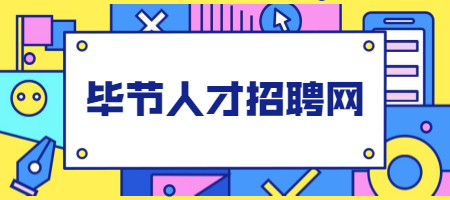 毕节人才招聘网